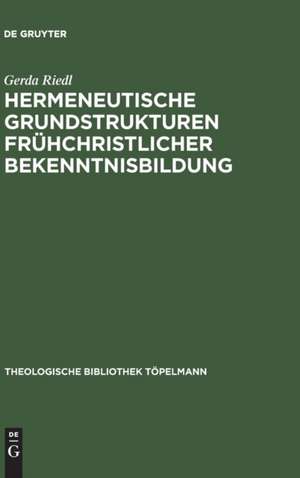 DE GRUYTER

Gerda Riedl

HERMENEUTISCHE GRUNDSTRUKTUREN FRÜHCHRISTLICHER BEKENNTNISBILDUNG

THEOLOGISCHE BIBLIOTHEK TÖPELMANN

DE
G